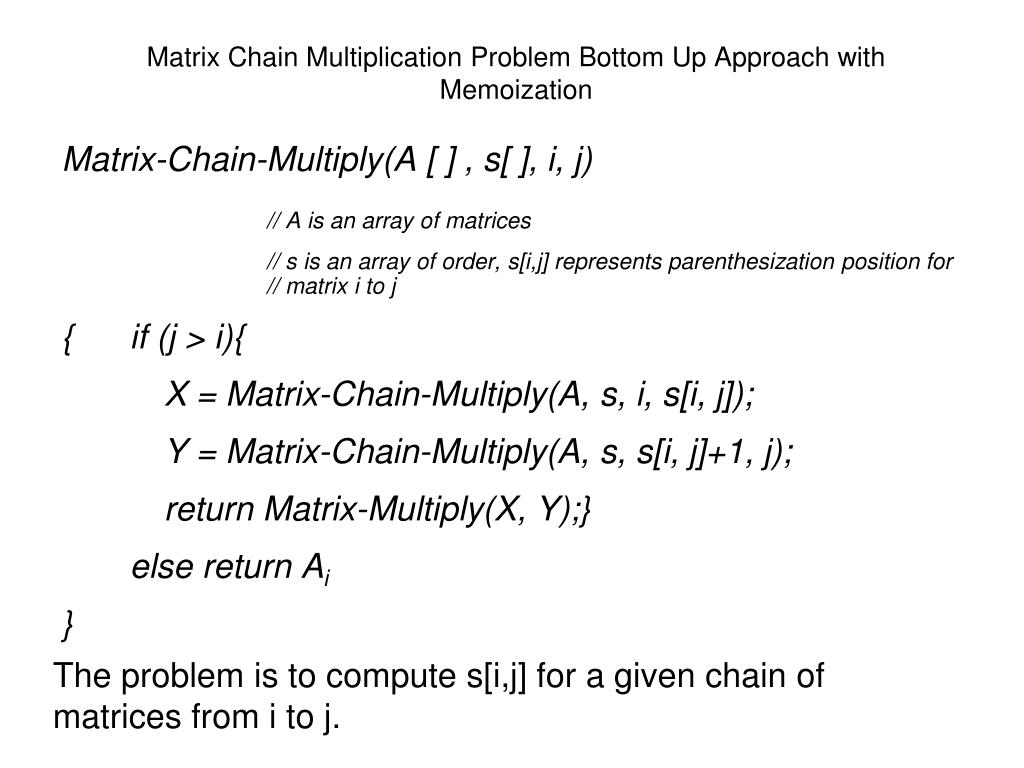 Matrix Chain Multiplication Problem Bottom Up Approach with Memoization

Matrix-Chain-Multiply(A [ ] , s[ ], i, j)

// A is an array of matrices

// s is an array of order, s[i,j] represents parenthesization position for
// matrix i to j

{ if (j > i){

X = Matrix-Chain-Multiply(A, s, i, s[i, j]);

Y = Matrix-Chain-Multiply(A, s, s[i, j]+1, j);

return Matrix-Multiply(X, Y);}

else return $A_i$

}

The problem is to compute s[i,j] for a given chain of matrices from i to j.